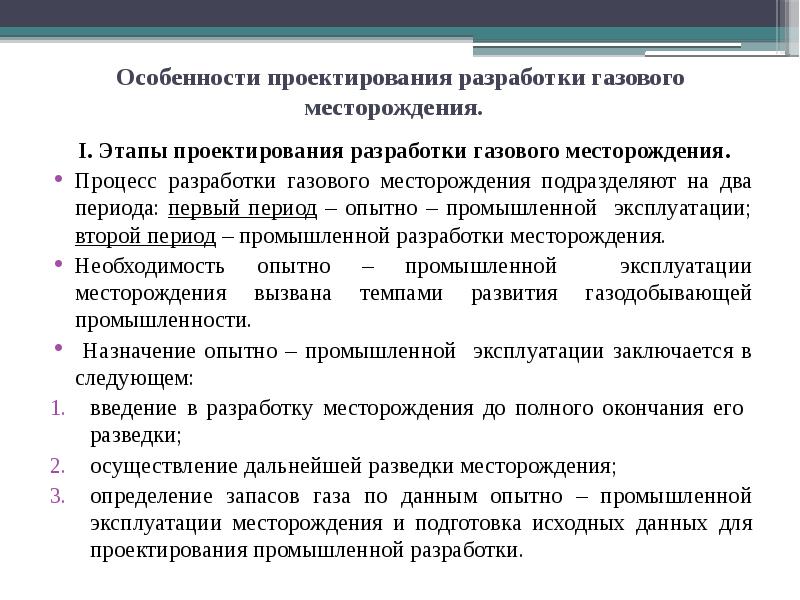 Особенности проектирования разработки газового месторождения.

I. Этапы проектирования разработки газового месторождения.

• Процесс разработки газового месторождения подразделяют на два периода: первый период – опытно – промышленной эксплуатации; второй период – промышленной разработки месторождения.

• Необходимость опытно – промышленной эксплуатации месторождения вызвана темпами развития газодобывающей промышленности.

• Назначение опытно – промышленной эксплуатации заключается в следующем:

1. введение в разработку месторождения до полного окончания его разведки;
2. осуществление дальнейшей разведки месторождения;
3. определение запасов газа по данным опытно – промышленной эксплуатации месторождения и подготовка исходных данных для проектирования промышленной разработки.